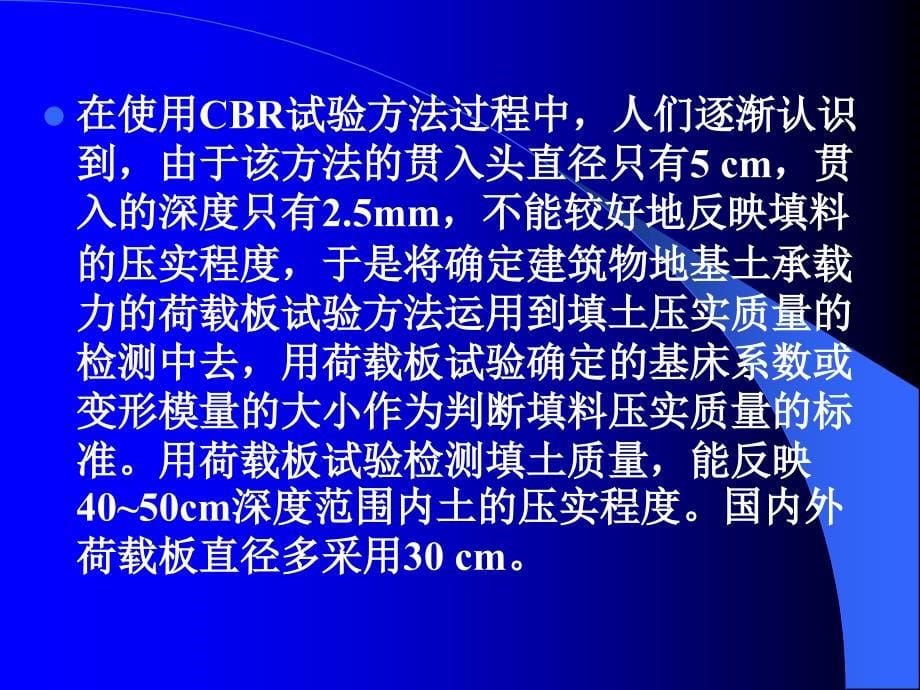 在使用CBR试验方法过程中，人们逐渐认识到，由于该方法的贯入头直径只有5 cm，贯入的深度只有2.5mm，不能较好地反映填料的压实程度，于是将确定建筑物地基土承载力的荷载板试验方法运用到填土压实质量的检测中去，用荷载板试验确定的基床系数或变形模量的大小作为判断填料压实质量的标准。用荷载板试验检测填土质量，能反映40~50cm深度范围内土的压实程度。国内外荷载板直径多采用30 cm。